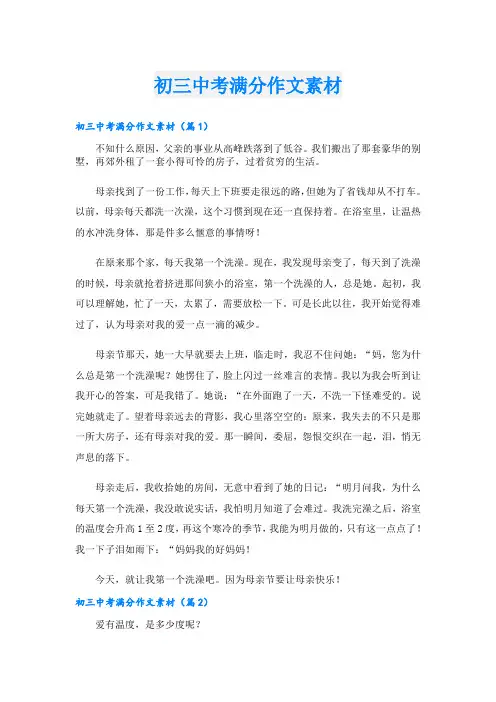 初三中考满分作文素材

初三中考满分作文素材（篇1）

不知什么原因，父亲的事业从高峰跌落到了低谷。我们搬出了那套豪华的别墅，再郊外租了一套小得可怜的房子，过着贫穷的生活。

母亲找到了一份工作，每天上下班要走很远的路，但她为了省钱却从不打车。以前，母亲每天都洗一次澡，这个习惯到现在还一直保持着。在浴室里，让温热的水冲洗身体，那是件多么惬意的事情呀！

在原来那个家，每天我第一个洗澡。现在，我发现母亲变了，每天到了洗澡的时候，母亲就抢着挤进那间狭小的浴室，第一个洗澡的人，总是她。起初，我可以理解她，忙了一天，太累了，需要放松一下。可是长此以往，我开始觉得难过了，认为母亲对我的爱一点一滴的减少。

母亲节那天，她一大早就要去上班，临走时，我忍不住问她：“妈，您为什么总是第一个洗澡呢？她愣住了，脸上闪过一丝难言的表情。我以为我会听到让我开心的答案，可是我错了。她说：“在外面跑了一天，不洗一下怪难受的。说完她就走了。望着母亲远去的背影，我心里落空空的：原来，我失去的不只是那一所大房子，还有母亲对我的爱。那一瞬间，委屈，怨恨交织在一起，泪，悄无声息的落下。

母亲走后，我收拾她的房间，无意中看到了她的日记：“明月问我，为什么每天第一个洗澡，我没敢说实话，我怕明月知道了会难过。我洗完澡之后，浴室的温度会升高1至2度，再这个寒冷的季节，我能为明月做的，只有这一点点了！我一下子泪如雨下：“妈妈我的好妈妈！

今天，就让我第一个洗澡吧。因为母亲节要让母亲快乐！

初三中考满分作文素材（篇2）

爱有温度，是多少度呢？